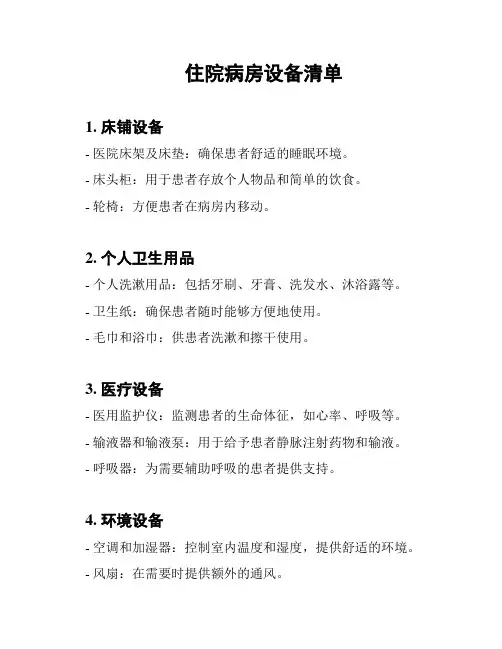 住院病房设备清单

1. 床铺设备

- 医院床架及床垫：确保患者舒适的睡眠环境。

- 床头柜：用于患者存放个人物品和简单的饮食。

- 轮椅：方便患者在病房内移动。

2. 个人卫生用品

- 个人洗漱用品：包括牙刷、牙膏、洗发水、沐浴露等。

- 卫生纸：确保患者随时能够方便地使用。

- 毛巾和浴巾：供患者洗漱和擦干使用。

3. 医疗设备

- 医用监护仪：监测患者的生命体征，如心率、呼吸等。

- 输液器和输液泵：用于给予患者静脉注射药物和输液。

- 呼吸器：为需要辅助呼吸的患者提供支持。

4. 环境设备

- 空调和加湿器：控制室内温度和湿度，提供舒适的环境。

- 风扇：在需要时提供额外的通风。